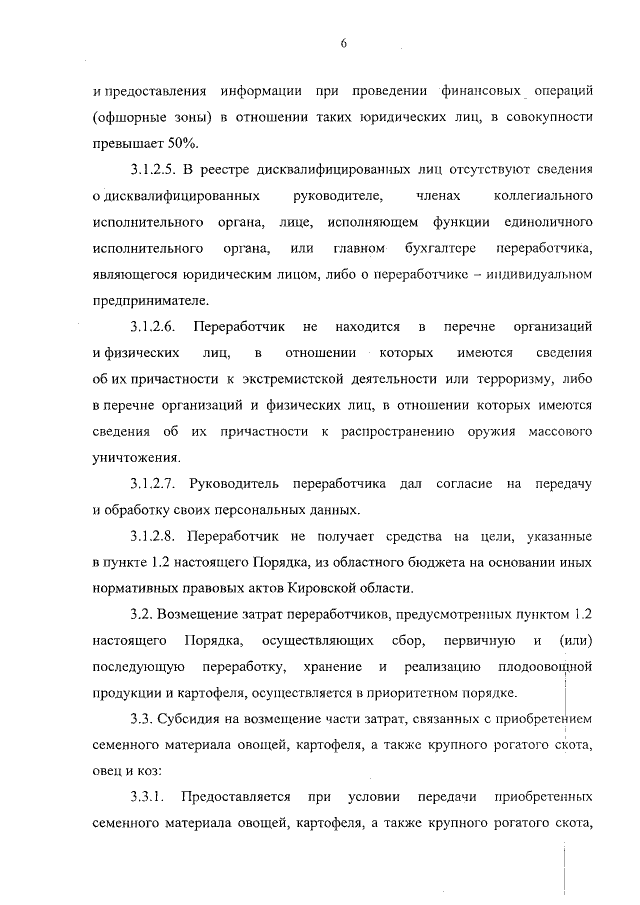 6

и предоставления информации при проведении финансовых операций (офшорные зоны) в отношении таких юридических лиц, в совокупности превышает 50%.

3.1.2.5. В реестре дисквалифицированных лиц отсутствуют сведения о дисквалифицированных руководителе, членах коллегиального исполнительного органа, лице, исполняющем функции единоличного исполнительного органа, или главном бухгалтере переработчика, являющегося юридическим лицом, либо о переработчике – индивидуальном предпринимателе.

3.1.2.6. Переработчик не находится в перечне организаций и физических лиц, в отношении которых имеются сведения об их причастности к экстремистской деятельности или терроризму, либо в перечне организаций и физических лиц, в отношении которых имеются сведения об их причастности к распространению оружия массового уничтожения.

3.1.2.7. Руководитель переработчика дал согласие на передачу и обработку своих персональных данных.

3.1.2.8. Переработчик не получает средства на цели, указанные в пункте 1.2 настоящего Порядка, из областного бюджета на основании иных нормативных правовых актов Кировской области.

3.2. Возмещение затрат переработчиков, предусмотренных пунктом 1.2 настоящего Порядка, осуществляющих сбор, первичную и (или) последующую переработку, хранение и реализацию плодоовощной продукции и картофеля, осуществляется в приоритетном порядке.

3.3. Субсидия на возмещение части затрат, связанных с приобретением семенного материала овощей, картофеля, а также крупного рогатого скота, овец и коз:

3.3.1. Предоставляется при условии передачи приобретенных семенного материала овощей, картофеля, а также крупного рогатого скота,